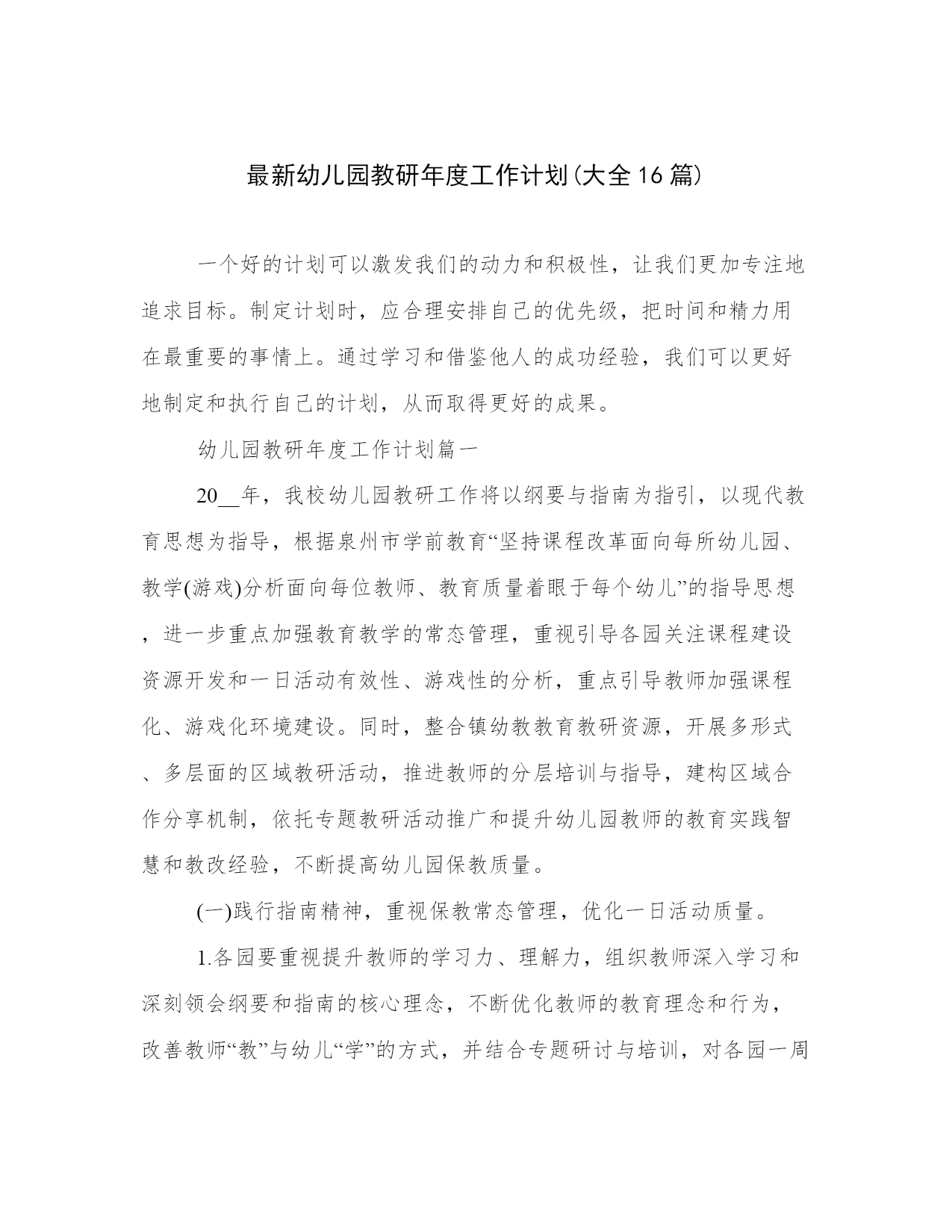 最新幼儿园教研年度工作计划(大全16篇)

一个好的计划可以激发我们的动力和积极性，让我们更加专注地追求目标。制定计划时，应合理安排自己的优先级，把时间和精力用在最重要的事情上。通过学习和借鉴他人的成功经验，我们可以更好地制定和执行自己的计划，从而取得更好的成果。

幼儿园教研年度工作计划篇一

20__年，我校幼儿园教研工作将以纲要与指南为指引，以现代教育思想为指导，根据泉州市学前教育“坚持课程改革面向每所幼儿园、教学(游戏)分析面向每位教师、教育质量着眼于每个幼儿”的指导思想，进一步重点加强教育教学的常态管理，重视引导各园关注课程建设资源开发和一日活动有效性、游戏性的分析，重点引导教师加强课程化、游戏化环境建设。同时，整合镇幼教教育教研资源，开展多形式、多层面的区域教研活动，推进教师的分层培训与指导，建构区域合作分享机制，依托专题教研活动推广和提升幼儿园教师的教育实践智慧和教改经验，不断提高幼儿园保教质量。

(一)践行指南精神，重视保教常态管理，优化一日活动质量。

1.各园要重视提升教师的学习力、理解力，组织教师深入学习和深刻领会纲要和指南的核心理念，不断优化教师的教育理念和行为，改善教师“教”与幼儿“学”的方式，并结合专题研讨与培训，对各园一周